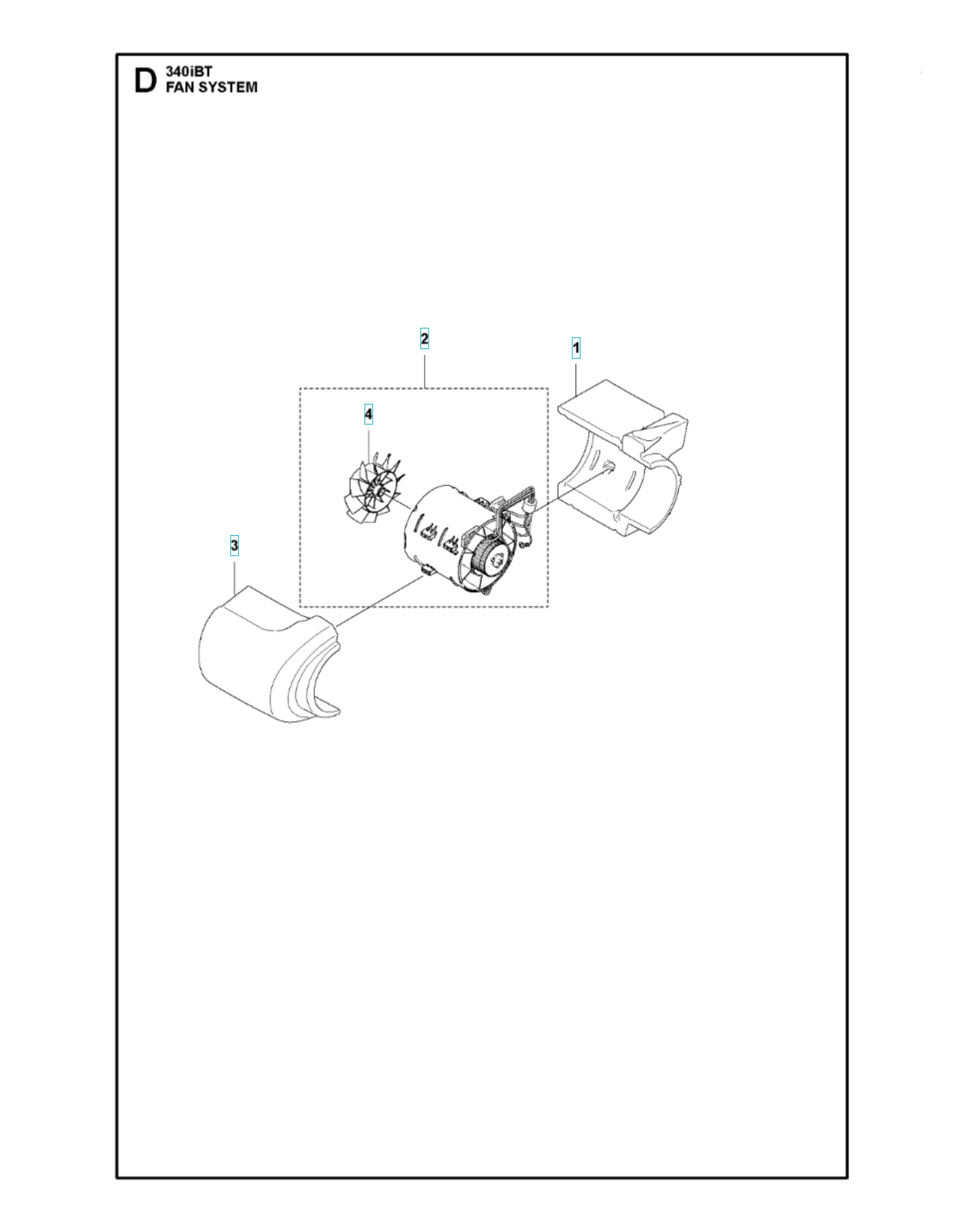 D 340iBT
FAN SYSTEM

2

1

4

3